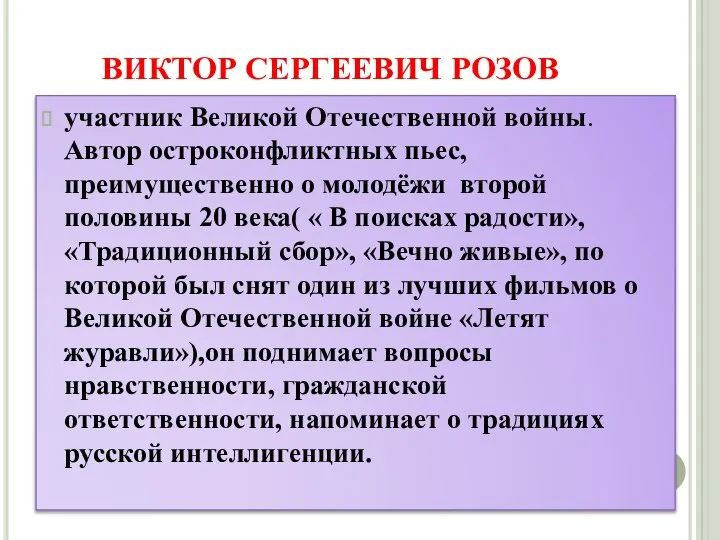 ВИКТОР СЕРГЕЕВИЧ РОЗОВ

участник Великой Отечественной войны. Автор остроконфликтных пьес, преимущественно о молодёжи второй половины 20 века( « В поисках радости», «Традиционный сбор», «Вечно живые», по которой был снят один из лучших фильмов о Великой Отечественной войне «Летят журавли»),он поднимает вопросы нравственности, гражданской ответственности, напоминает о традициях русской интеллигенции.